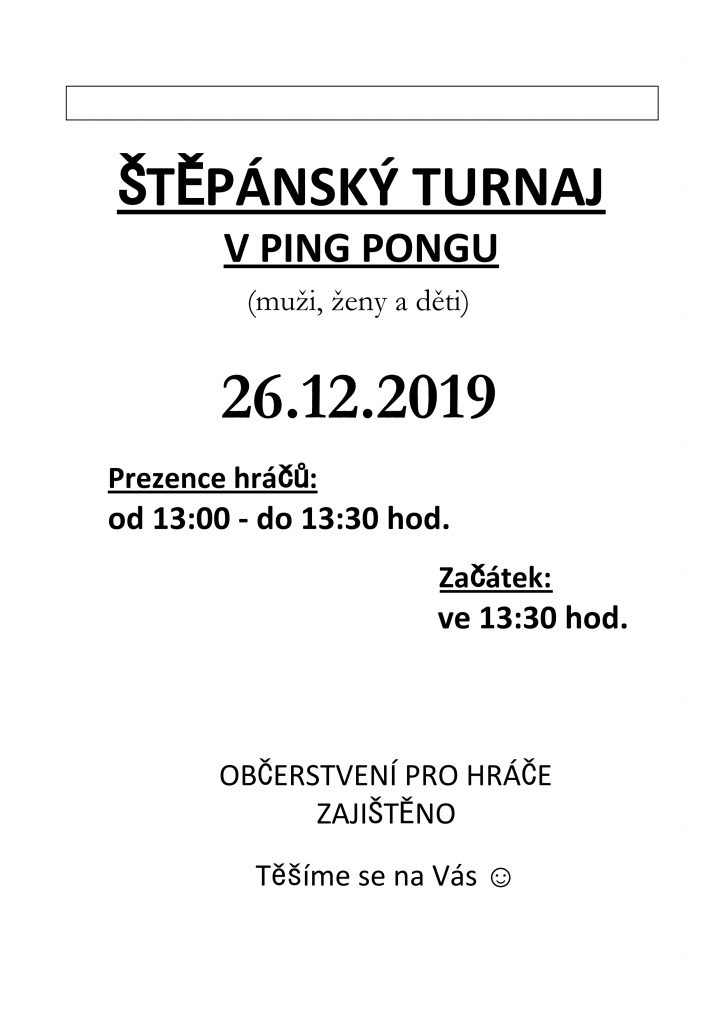 ŠTĚPÁNSKÝ TURNAJ
V PING PONGU
(muži, ženy a děti)

26.12.2019

Prezence hráčů:
od 13:00 - do 13:30 hod.

Začátek:
ve 13:30 hod.

OBČERSTVENÍ PRO HRÁČE
ZAJIŠTĚNO

Těšíme se na Vás ☺